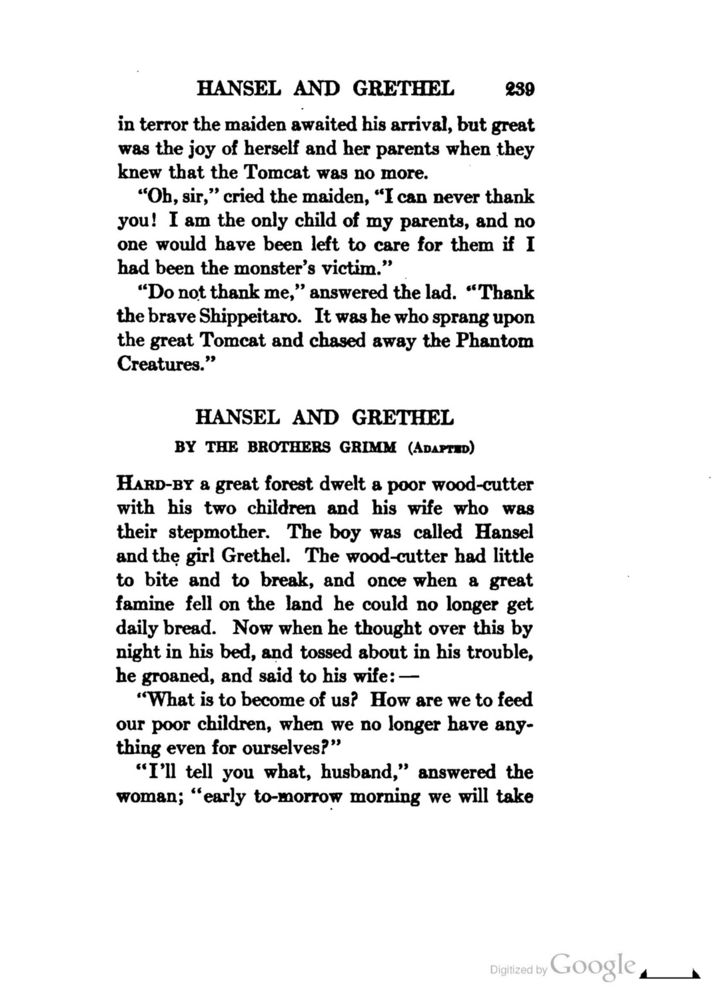 HANSEL AND GRETHEL 239

in terror the maiden awaited his arrival, but great was the joy of herself and her parents when they knew that the Tomcat was no more.

"Oh, sir," cried the maiden, "I can never thank you! I am the only child of my parents, and no one would have been left to care for them if I had been the monster's victim."

"Do not thank me," answered the lad. "Thank the brave Shippeitaro. It was he who sprang upon the great Tomcat and chased away the Phantom Creatures."

HANSEL AND GRETHEL

BY THE BROTHERS GRIMM (ADAPTED)

HARD-BY a great forest dwelt a poor wood-cutter with his two children and his wife who was their stepmother. The boy was called Hansel and the girl Grethel. The wood-cutter had little to bite and to break, and once when a great famine fell on the land he could no longer get daily bread. Now when he thought over this by night in his bed, and tossed about in his trouble, he groaned, and said to his wife: —

"What is to become of us? How are we to feed our poor children, when we no longer have anything even for ourselves?"

"I'll tell you what, husband," answered the woman; "early to-morrow morning we will take

Digitized by Google